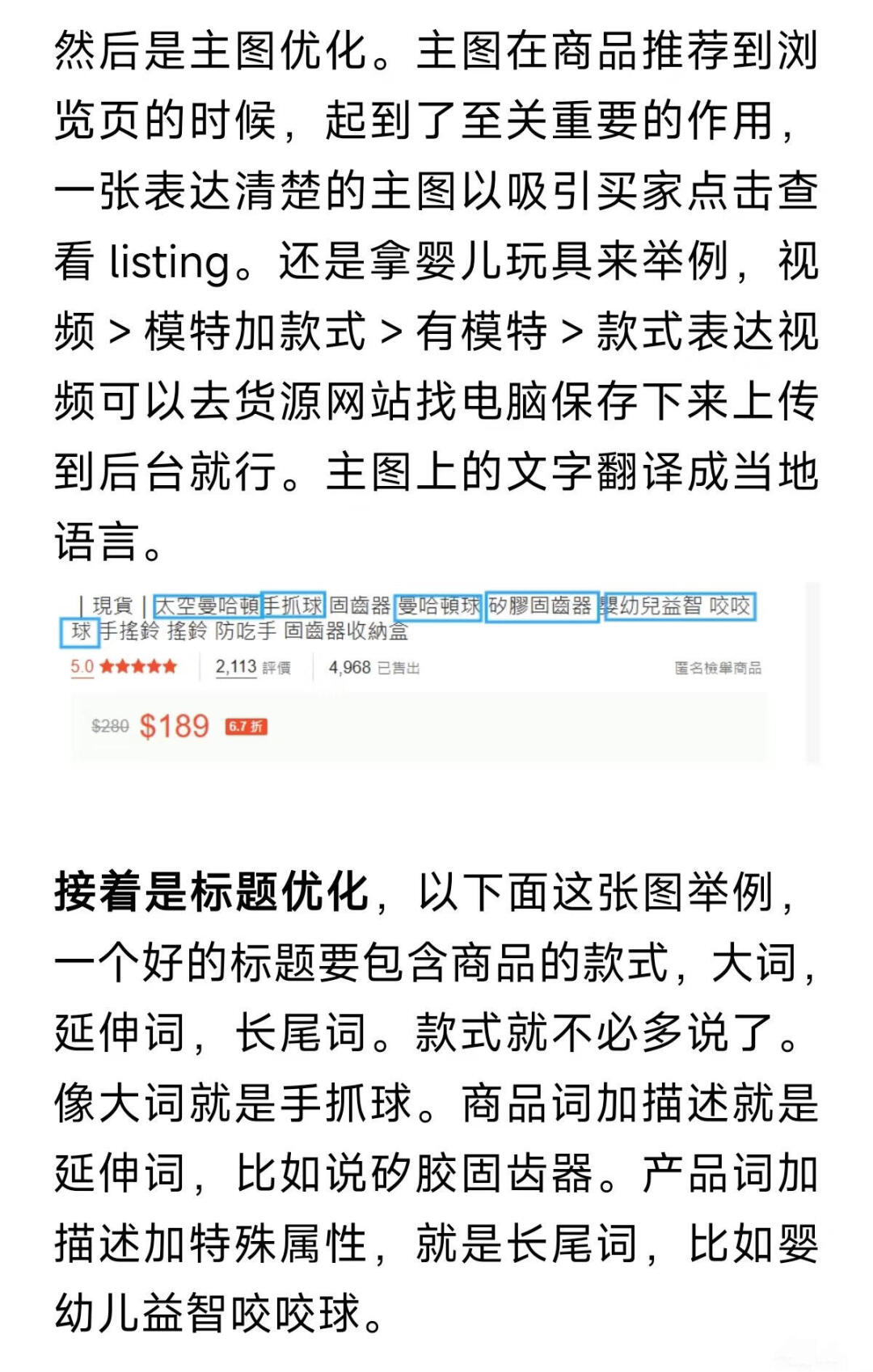 然后是主图优化。主图在商品推荐到浏览页的时候，起到了至关重要的作用，一张表达清楚的主图以吸引买家点击查看 listing。还是拿婴儿玩具来举例，视频 > 模特加款式 > 有模特 > 款式表达视频可以去货源网站找电脑保存下来上传到后台就行。主图上的文字翻译成当地语言。

| 現貨 | 太空曼哈頓手抓球 固齒器 曼哈頓球 矽膠固齒器 嬰幼兒益智 咬咬球 手搖鈴 搖鈴 防吃手 固齒器收納盒

5.0 ★★★★★ 2,113 評價 4,968 已售出 匿名檢舉商品

$280 $189 6.7 折

接着是标题优化，以下面这张图举例，一个好的标题要包含商品的款式，大词，延伸词，长尾词。款式就不必多说了。像大词就是手抓球。商品词加描述就是延伸词，比如说矽胶固齿器。产品词加描述加特殊属性，就是长尾词，比如婴幼儿益智咬咬球。